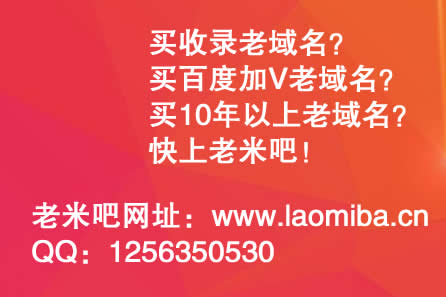 买收录老域名？
买百度加V老域名？
买10年以上老域名？
快上老米吧！

老米吧网址：www.laomiba.cn
QQ：1256350530